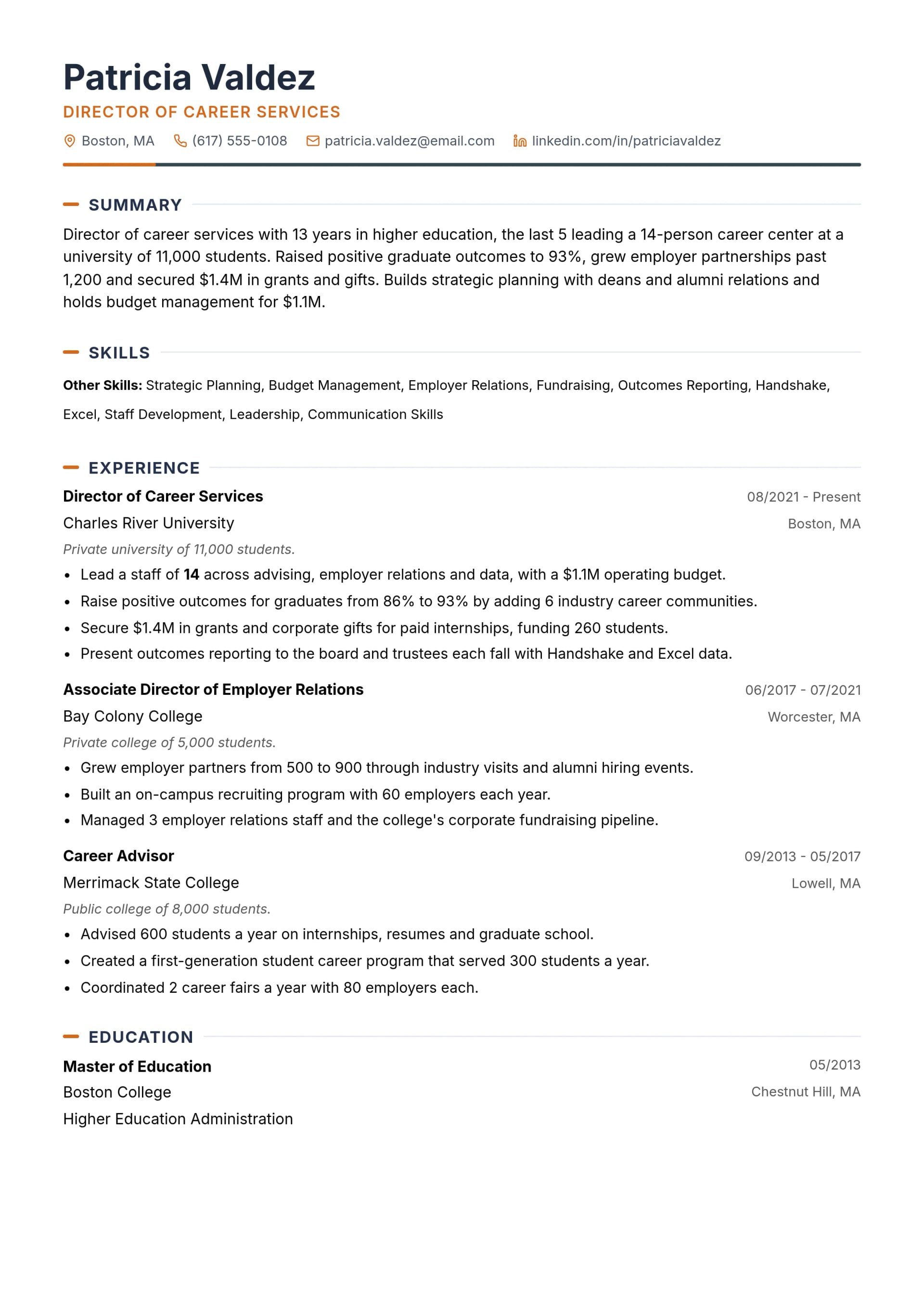 Patricia Valdez

DIRECTOR OF CAREER SERVICES

Boston, MA (617) 555-0108 patricia.valdez@email.com linkedin.com/in/patriciavaldez

SUMMARY

Director of career services with 13 years in higher education, the last 5 leading a 14-person career center at a university of 11,000 students. Raised positive graduate outcomes to 93%, grew employer partnerships past 1,200 and secured $1.4M in grants and gifts. Builds strategic planning with deans and alumni relations and holds budget management for $1.1M.

SKILLS

Other Skills: Strategic Planning, Budget Management, Employer Relations, Fundraising, Outcomes Reporting, Handshake, Excel, Staff Development, Leadership, Communication Skills

EXPERIENCE

Director of Career Services
08/2021 - Present
Charles River University
Boston, MA
Private university of 11,000 students.
• Lead a staff of 14 across advising, employer relations and data, with a $1.1M operating budget.
• Raise positive outcomes for graduates from 86% to 93% by adding 6 industry career communities.
• Secure $1.4M in grants and corporate gifts for paid internships, funding 260 students.
• Present outcomes reporting to the board and trustees each fall with Handshake and Excel data.

Associate Director of Employer Relations
06/2017 - 07/2021
Bay Colony College
Worcester, MA
Private college of 5,000 students.
• Grew employer partners from 500 to 900 through industry visits and alumni hiring events.
• Built an on-campus recruiting program with 60 employers each year.
• Managed 3 employer relations staff and the college's corporate fundraising pipeline.

Career Advisor
09/2013 - 05/2017
Merrimack State College
Lowell, MA
Public college of 8,000 students.
• Advised 600 students a year on internships, resumes and graduate school.
• Created a first-generation student career program that served 300 students a year.
• Coordinated 2 career fairs a year with 80 employers each.

EDUCATION

Master of Education
05/2013
Boston College
Chestnut Hill, MA
Higher Education Administration